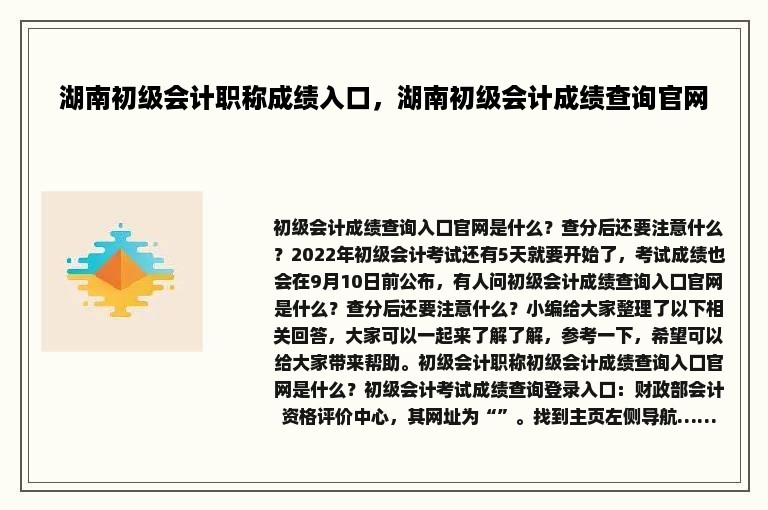 湖南初级会计职称成绩入口，湖南初级会计成绩查询官网

初级会计成绩查询入口官网是什么？查分后还要注意什么？2022年初级会计考试还有5天就要开始了，考试成绩也会在9月10日前公布，有人问初级会计成绩查询入口官网是什么？查分后还要注意什么？小编给大家整理了以下相关回答，大家可以一起来了解了解，参考一下，希望可以给大家带来帮助。初级会计职称初级会计成绩查询入口官网是什么？初级会计考试成绩查询登录入口：财政部会计资格评价中心，其网址为“”。找到主页左侧导航......